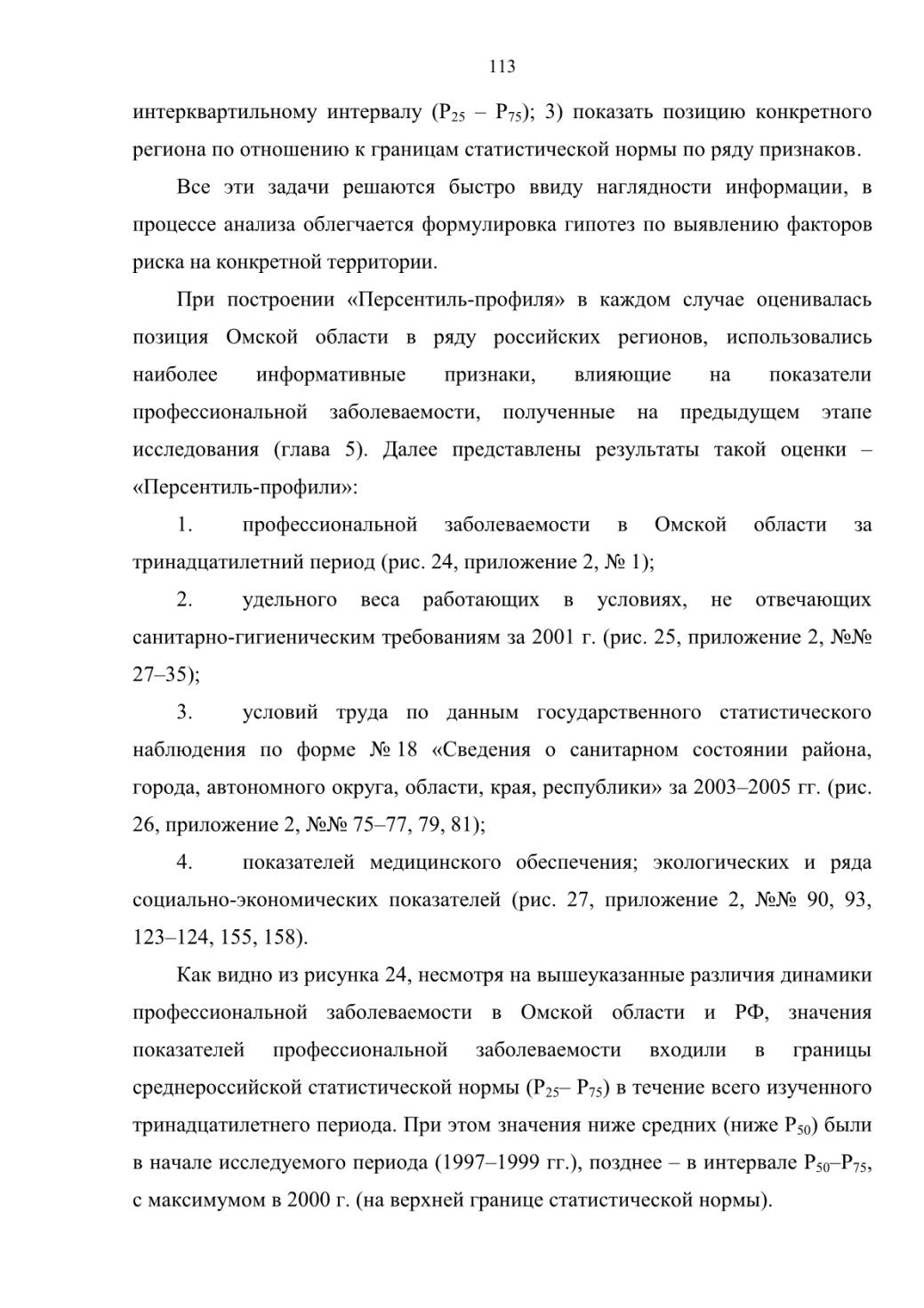 113

интерквартильному интервалу ($P_{25}$ – $P_{75}$); 3) показать позицию конкретного региона по отношению к границам статистической нормы по ряду признаков.

Все эти задачи решаются быстро ввиду наглядности информации, в процессе анализа облегчается формулировка гипотез по выявлению факторов риска на конкретной территории.

При построении «Персентиль-профиля» в каждом случае оценивалась позиция Омской области в ряду российских регионов, использовались наиболее информативные признаки, влияющие на показатели профессиональной заболеваемости, полученные на предыдущем этапе исследования (глава 5). Далее представлены результаты такой оценки – «Персентиль-профили»:

1. профессиональной заболеваемости в Омской области за тринадцатилетний период (рис. 24, приложение 2, № 1);

2. удельного веса работающих в условиях, не отвечающих санитарно-гигиеническим требованиям за 2001 г. (рис. 25, приложение 2, №№ 27–35);

3. условий труда по данным государственного статистического наблюдения по форме № 18 «Сведения о санитарном состоянии района, города, автономного округа, области, края, республики» за 2003–2005 гг. (рис. 26, приложение 2, №№ 75–77, 79, 81);

4. показателей медицинского обеспечения; экологических и ряда социально-экономических показателей (рис. 27, приложение 2, №№ 90, 93, 123–124, 155, 158).

Как видно из рисунка 24, несмотря на вышеуказанные различия динамики профессиональной заболеваемости в Омской области и РФ, значения показателей профессиональной заболеваемости входили в границы среднероссийской статистической нормы ($P_{25}$– $P_{75}$) в течение всего изученного тринадцатилетнего периода. При этом значения ниже средних (ниже $P_{50}$) были в начале исследуемого периода (1997–1999 гг.), позднее – в интервале $P_{50}$–$P_{75}$, с максимумом в 2000 г. (на верхней границе статистической нормы).